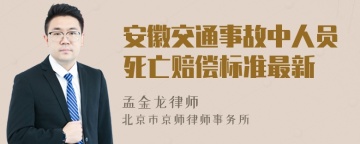 安徽交通事故中人员死亡赔偿标准最新

孟金龙律师

北京市京师律师事务所